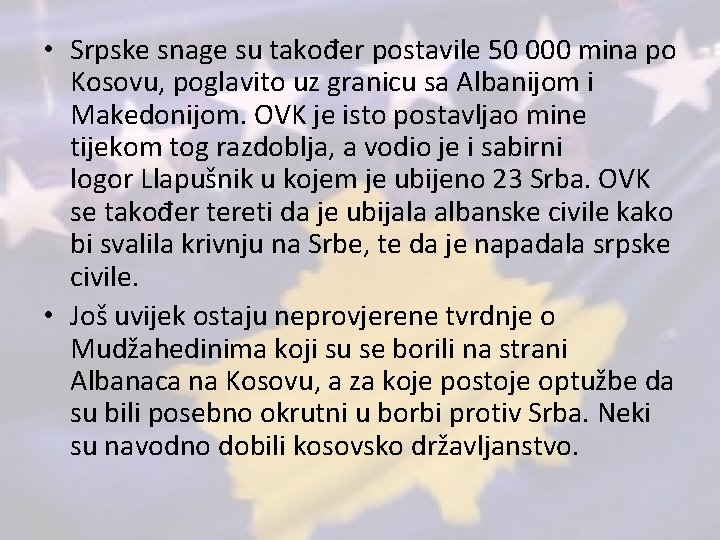 • Srpske snage su također postavile 50 000 mina po Kosovu, poglavito uz granicu sa Albanijom i Makedonijom. OVK je isto postavljao mine tijekom tog razdoblja, a vodio je i sabirni logor Llapušnik u kojem je ubijeno 23 Srba. OVK se također tereti da je ubijala albanske civile kako bi svalila krivnju na Srbe, te da je napadala srpske civile.
• Još uvijek ostaju neprovjerene tvrdnje o Mudžahedinima koji su se borili na strani Albanaca na Kosovu, a za koje postoje optužbe da su bili posebno okrutni u borbi protiv Srba. Neki su navodno dobili kosovsko državljanstvo.